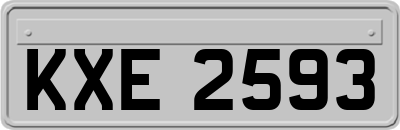 KXE 2593